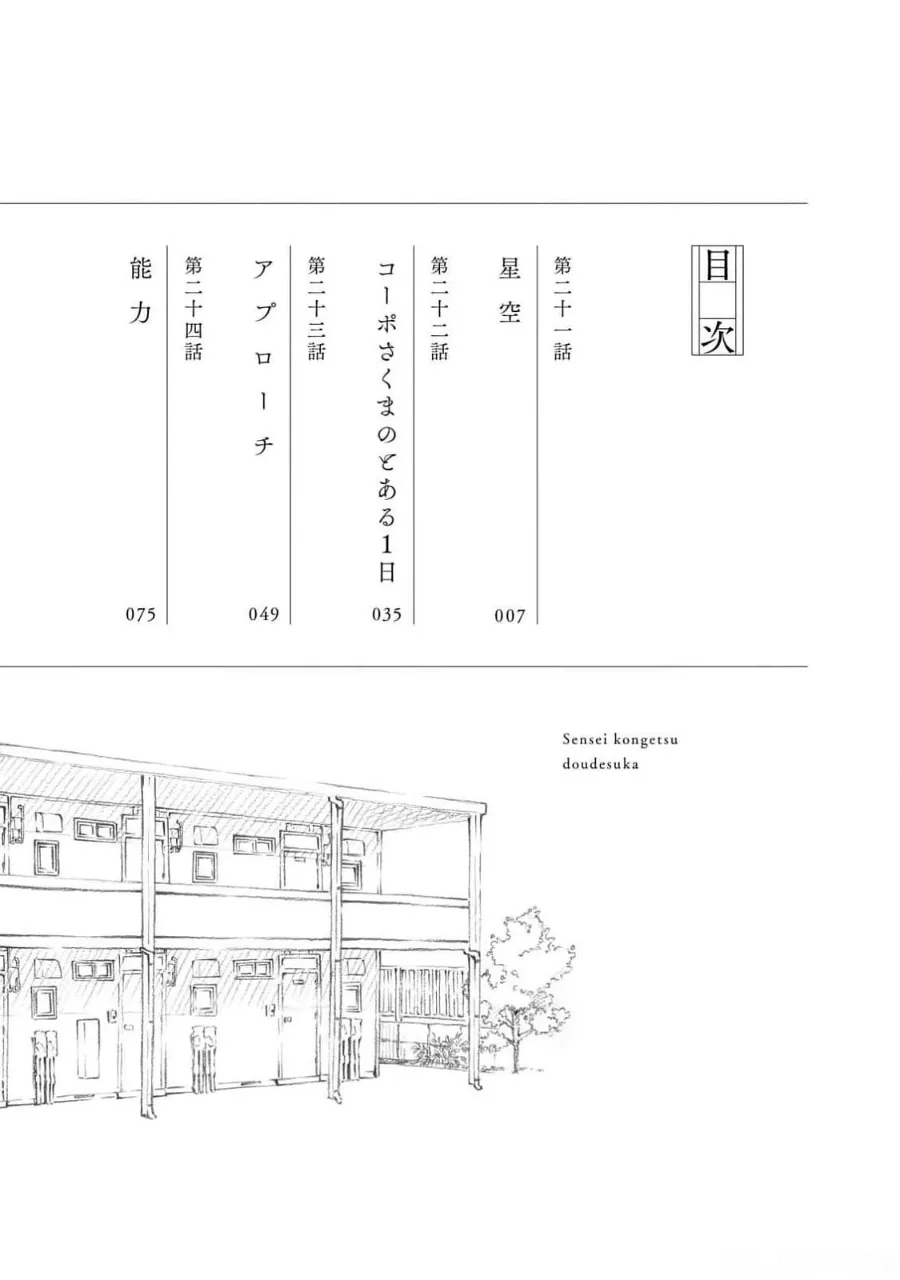 目次

第二十一話
星空
007

第二十二話
コーポさくまのとある1日
035

第二十三話
アプローチ
049

第二十四話
能力
075

Sensei kongetsu
doudesuka